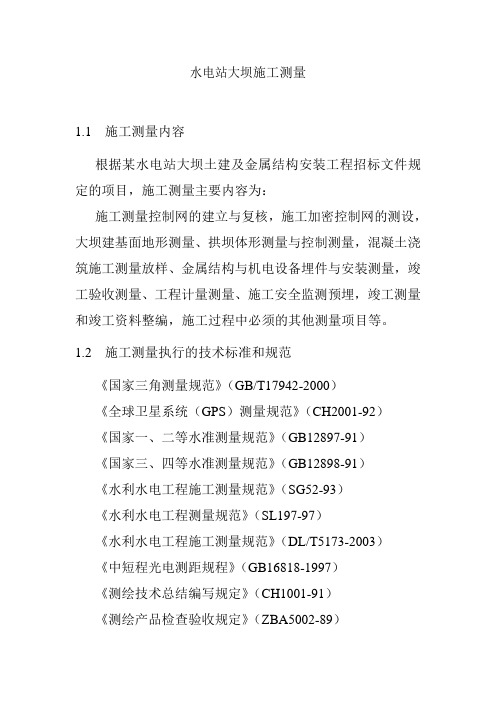 水电站大坝施工测量

1.1 施工测量内容

根据某水电站大坝土建及金属结构安装工程招标文件规定的项目，施工测量主要内容为：

施工测量控制网的建立与复核，施工加密控制网的测设，大坝建基面地形测量、拱坝体形测量与控制测量，混凝土浇筑施工测量放样、金属结构与机电设备埋件与安装测量，竣工验收测量、工程计量测量、施工安全监测预埋，竣工测量和竣工资料整编，施工过程中必须的其他测量项目等。

1.2 施工测量执行的技术标准和规范

《国家三角测量规范》（GB/T17942-2000）

《全球卫星系统（GPS）测量规范》（CH2001-92）

《国家一、二等水准测量规范》（GB12897-91）

《国家三、四等水准测量规范》（GB12898-91）

《水利水电工程施工测量规范》（SG52-93）

《水利水电工程测量规范》（SL197-97）

《水利水电工程施工测量规范》（DL/T5173-2003）

《中短程光电测距规程》（GB16818-1997）

《测绘技术总结编写规定》（CH1001-91）

《测绘产品检查验收规定》（ZBA5002-89）